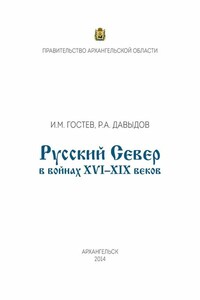 ПРАВИТЕЛЬСТВО АРХАНГЕЛЬСКОЙ ОБЛАСТИ

И.М. ГОСТЕВ, Р.А. ДАВЫДОВ

Русский Север
в войнах XVI–XIX веков

АРХАНГЕЛЬСК
2014